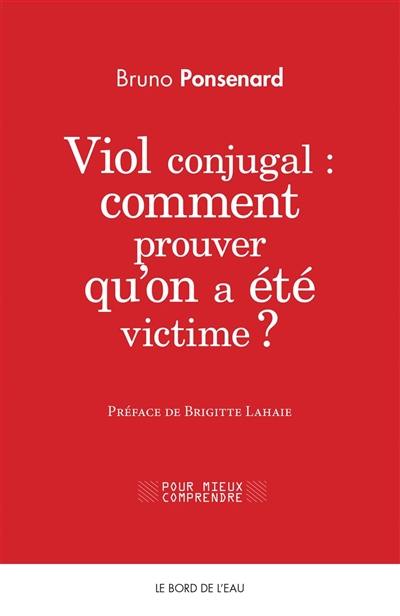 Bruno Ponsenard

Viol conjugal : comment prouver qu'on a été victime ?

Préface de Brigitte Lahaie

POUR MIEUX COMPRENDRE

LE BORD DE L'EAU